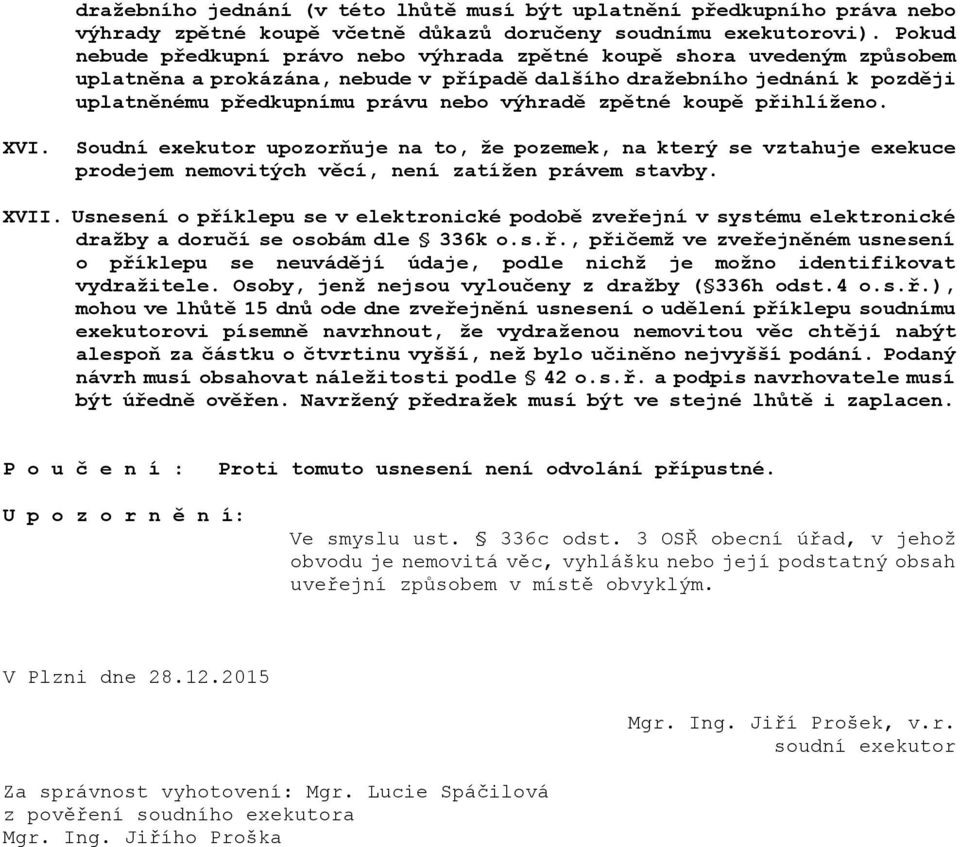 dražebního jednání (v této lhůtě musí být uplatnění předkupního práva nebo výhrady zpětné koupě včetně důkazů doručeny soudnímu exekutorovi). Pokud nebude předkupní právo nebo výhrada zpětné koupě shora uvedeným způsobem uplatněna a prokázána, nebude v případě dalšího dražebního jednání k později uplatněnému předkupnímu právu nebo výhradě zpětné koupě přihlíženo.

XVI. Soudní exekutor upozorňuje na to, že pozemek, na který se vztahuje exekuce prodejem nemovitých věcí, není zatížen právem stavby.

XVII. Usnesení o příklepu se v elektronické podobě zveřejní v systému elektronické dražby a doručí se osobám dle § 336k o.s.ř., přičemž ve zveřejněném usnesení o příklepu se neuvádějí údaje, podle nichž je možno identifikovat vydražitele. Osoby, jenž nejsou vyloučeny z dražby (§336h odst.4 o.s.ř.), mohou ve lhůtě 15 dnů ode dne zveřejnění usnesení o udělení příklepu soudnímu exekutorovi písemně navrhnout, že vydraženou nemovitou věc chtějí nabýt alespoň za částku o čtvrtinu vyšší, než bylo učiněno nejvyšší podání. Podaný návrh musí obsahovat náležitosti podle § 42 o.s.ř. a podpis navrhovatele musí být úředně ověřen. Navržený předražek musí být ve stejné lhůtě i zaplacen.

P o u č e n í : Proti tomuto usnesení není odvolání přípustné.

U p o z o r n ě n í:
Ve smyslu ust. § 336c odst. 3 OSŘ obecní úřad, v jehož obvodu je nemovitá věc, vyhlášku nebo její podstatný obsah uveřejní způsobem v místě obvyklým.

V Plzni dne 28.12.2015

Mgr. Ing. Jiří Prošek, v.r.
soudní exekutor

Za správnost vyhotovení: Mgr. Lucie Spáčilová
z pověření soudního exekutora
Mgr. Ing. Jiřího Proška